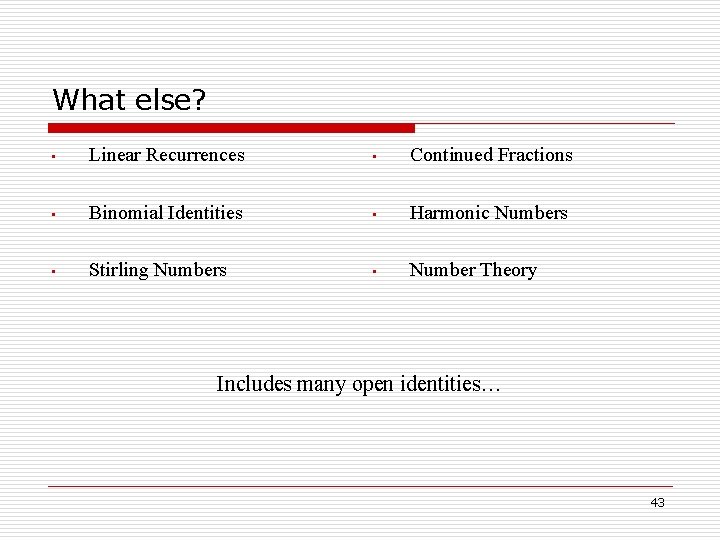 What else?

• Linear Recurrences
• Binomial Identities
• Stirling Numbers

• Continued Fractions
• Harmonic Numbers
• Number Theory

Includes many open identities…

43